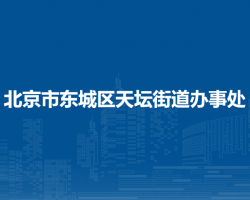 北京市东城区天坛街道办事处